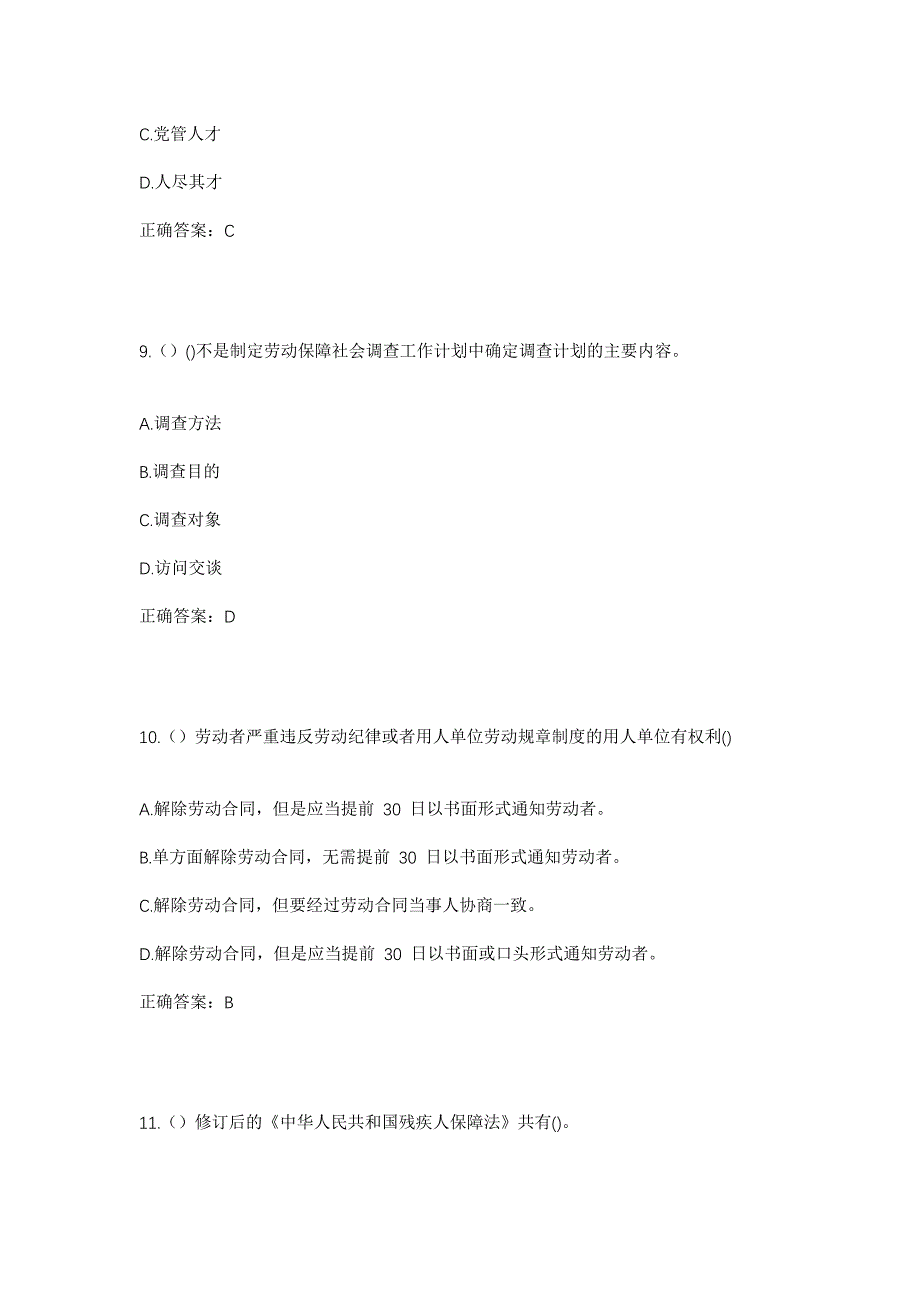 C.党管人才

D.人尽其才

正确答案：C

9.（）()不是制定劳动保障社会调查工作计划中确定调查计划的主要内容。

A.调查方法

B.调查目的

C.调查对象

D.访问交谈

正确答案：D

10.（）劳动者严重违反劳动纪律或者用人单位劳动规章制度的用人单位有权利()

A.解除劳动合同，但是应当提前 30 日以书面形式通知劳动者。

B.单方面解除劳动合同，无需提前 30 日以书面形式通知劳动者。

C.解除劳动合同，但要经过劳动合同当事人协商一致。

D.解除劳动合同，但是应当提前 30 日以书面或口头形式通知劳动者。

正确答案：B

11.（）修订后的《中华人民共和国残疾人保障法》共有()。